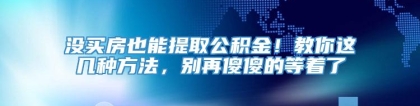 没买房也能提取公积金！教你这几种方法，别再傻傻的等着了